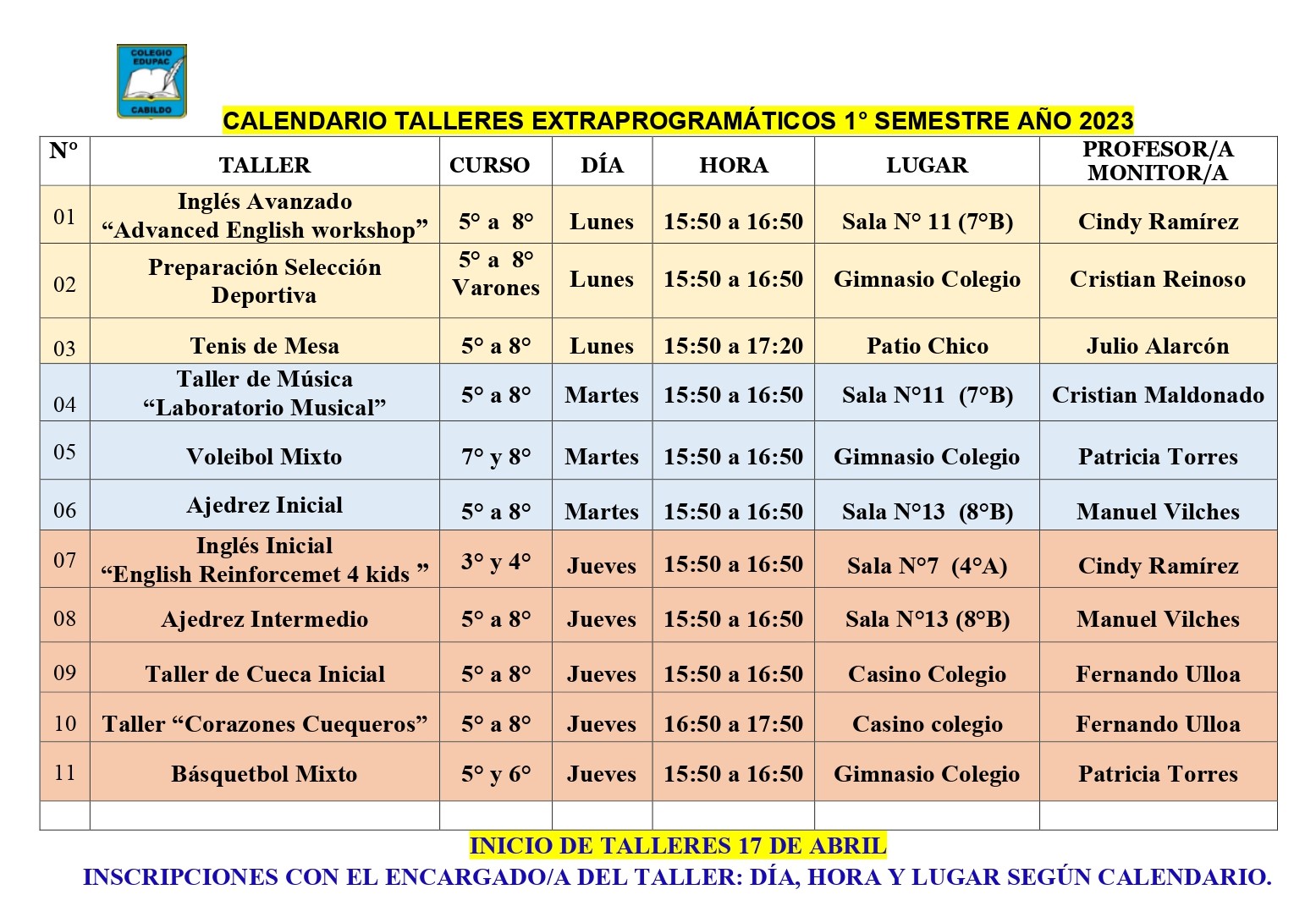 COLEGIO EDUPAC CABILDO

CALENDARIO TALLERES EXTRAPROGRAMÁTICOS 1° SEMESTRE AÑO 2023

| N° | TALLER | CURSO | DÍA | HORA | LUGAR | PROFESOR/A MONITOR/A |
|---|---|---|---|---|---|---|
| 01 | Inglés Avanzado “Advanced English workshop” | 5° a 8° | Lunes | 15:50 a 16:50 | Sala N° 11 (7°B) | Cindy Ramírez |
| 02 | Preparación Selección Deportiva | 5° a 8° Varones | Lunes | 15:50 a 16:50 | Gimnasio Colegio | Cristian Reinoso |
| 03 | Tenis de Mesa | 5° a 8° | Lunes | 15:50 a 17:20 | Patio Chico | Julio Alarcón |
| 04 | Taller de Música “Laboratorio Musical” | 5° a 8° | Martes | 15:50 a 16:50 | Sala N°11 (7°B) | Cristian Maldonado |
| 05 | Voleibol Mixto | 7° y 8° | Martes | 15:50 a 16:50 | Gimnasio Colegio | Patricia Torres |
| 06 | Ajedrez Inicial | 5° a 8° | Martes | 15:50 a 16:50 | Sala N°13 (8°B) | Manuel Vilches |
| 07 | Inglés Inicial “English Reinforcemet 4 kids ” | 3° y 4° | Jueves | 15:50 a 16:50 | Sala N°7 (4°A) | Cindy Ramírez |
| 08 | Ajedrez Intermedio | 5° a 8° | Jueves | 15:50 a 16:50 | Sala N°13 (8°B) | Manuel Vilches |
| 09 | Taller de Cueca Inicial | 5° a 8° | Jueves | 15:50 a 16:50 | Casino Colegio | Fernando Ulloa |
| 10 | Taller “Corazones Cuequeros” | 5° a 8° | Jueves | 16:50 a 17:50 | Casino colegio | Fernando Ulloa |
| 11 | Básquetbol Mixto | 5° y 6° | Jueves | 15:50 a 16:50 | Gimnasio Colegio | Patricia Torres |
| | | | | | | |

INICIO DE TALLERES 17 DE ABRIL

INSCRIPCIONES CON EL ENCARGADO/A DEL TALLER: DÍA, HORA Y LUGAR SEGÚN CALENDARIO.